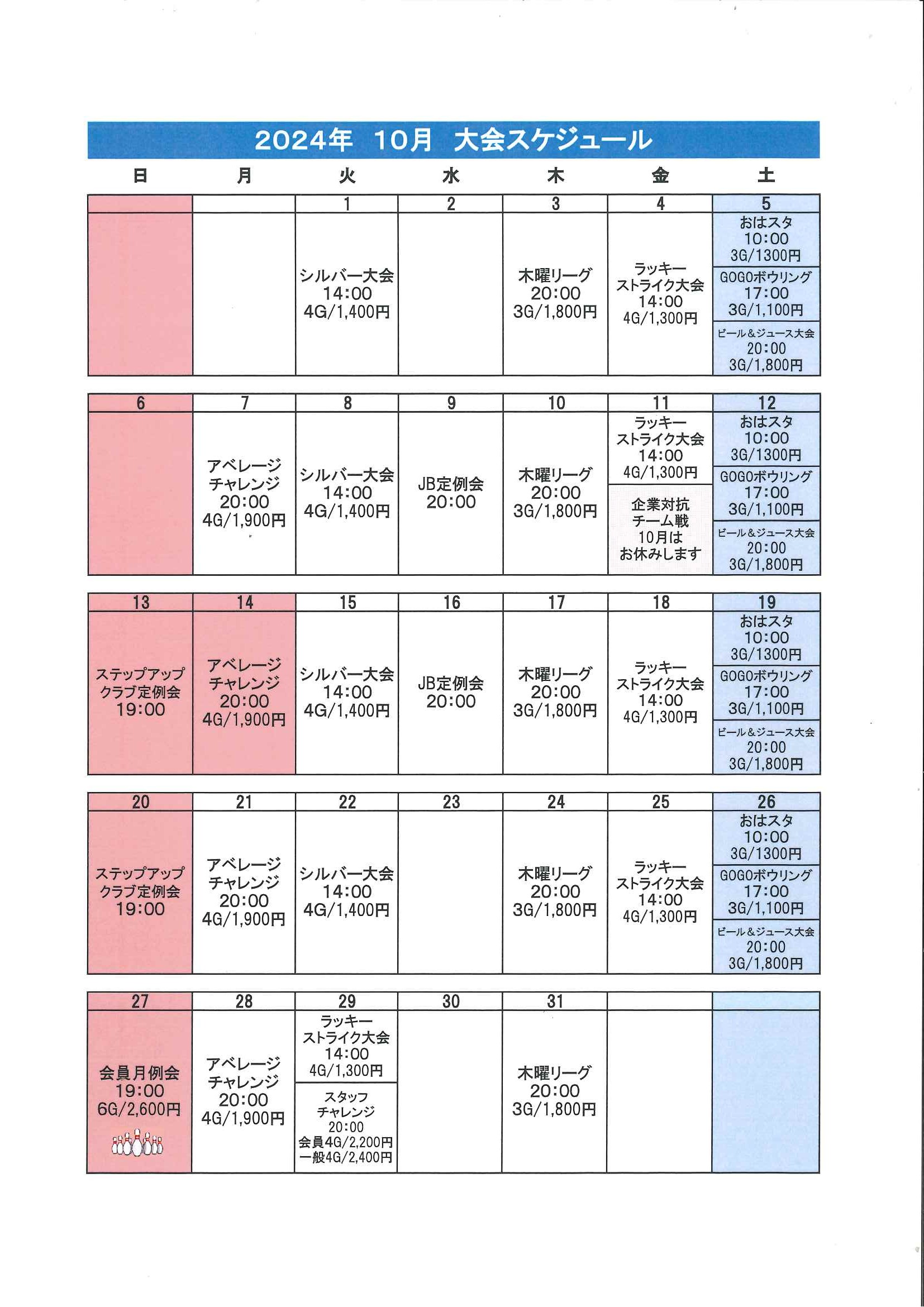 2024年　10月　大会スケジュール

| 日 | 月 | 火 | 水 | 木 | 金 | 土 |
|---|---|---|---|---|---|---|
| | | 1 | 2 | 3 | 4 | 5 |
| | | シルバー大会 14:00 4G/1,400円 | | 木曜リーグ 20:00 3G/1,800円 | ラッキーストライク大会 14:00 4G/1,300円 | おはスタ 10:00 3G/1300円 GOGOボウリング 17:00 3G/1,100円 ビール&ジュース大会 20:00 3G/1,800円 |
| 6 | 7 | 8 | 9 | 10 | 11 | 12 |
| | アベレージチャレンジ 20:00 4G/1,900円 | シルバー大会 14:00 4G/1,400円 | JB定例会 20:00 | 木曜リーグ 20:00 3G/1,800円 | ラッキーストライク大会 14:00 4G/1,300円 企業対抗チーム戦 10月はお休みします | おはスタ 10:00 3G/1300円 GOGOボウリング 17:00 3G/1,100円 ビール&ジュース大会 20:00 3G/1,800円 |
| 13 | 14 | 15 | 16 | 17 | 18 | 19 |
| ステップアップクラブ定例会 19:00 | アベレージチャレンジ 20:00 4G/1,900円 | シルバー大会 14:00 4G/1,400円 | JB定例会 20:00 | 木曜リーグ 20:00 3G/1,800円 | ラッキーストライク大会 14:00 4G/1,300円 | おはスタ 10:00 3G/1300円 GOGOボウリング 17:00 3G/1,100円 ビール&ジュース大会 20:00 3G/1,800円 |
| 20 | 21 | 22 | 23 | 24 | 25 | 26 |
| ステップアップクラブ定例会 19:00 | アベレージチャレンジ 20:00 4G/1,900円 | シルバー大会 14:00 4G/1,400円 | | 木曜リーグ 20:00 3G/1,800円 | ラッキーストライク大会 14:00 4G/1,300円 | おはスタ 10:00 3G/1300円 GOGOボウリング 17:00 3G/1,100円 ビール&ジュース大会 20:00 3G/1,800円 |
| 27 | 28 | 29 | 30 | 31 | | |
| 会員月例会 19:00 6G/2,600円 | アベレージチャレンジ 20:00 4G/1,900円 | ラッキーストライク大会 14:00 4G/1,300円 スタッフチャレンジ 20:00 会員4G/2,200円 一般4G/2,400円 | | 木曜リーグ 20:00 3G/1,800円 | | |